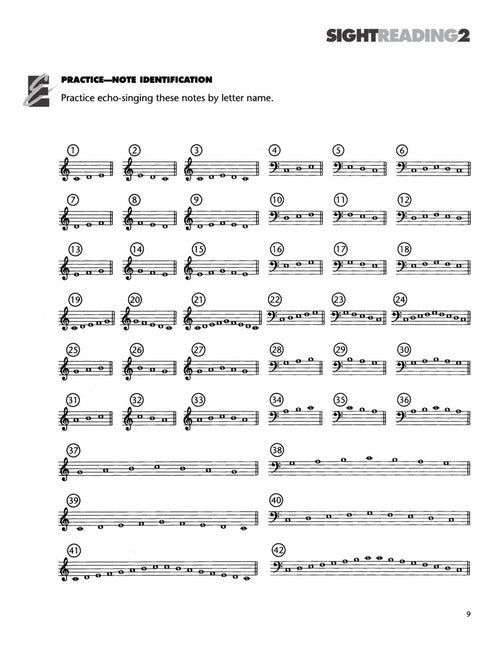 SIGHTREADING2

PRACTICE—NOTE IDENTIFICATION

Practice echo-singing these notes by letter name.

1
2
3
4
5
6
7
8
9
10
11
12
13
14
15
16
17
18
19
20
21
22
23
24
25
26
27
28
29
30
31
32
33
34
35
36
37
38
39
40
41
42

9